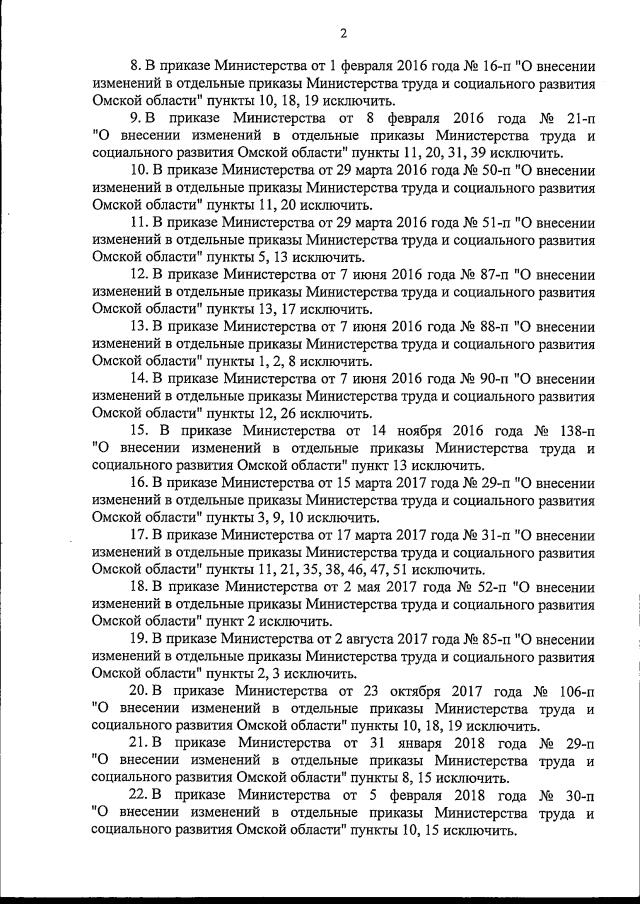 2

8. В приказе Министерства от 1 февраля 2016 года № 16-п "О внесении изменений в отдельные приказы Министерства труда и социального развития Омской области" пункты 10, 18, 19 исключить.

9. В приказе Министерства от 8 февраля 2016 года № 21-п "О внесении изменений в отдельные приказы Министерства труда и социального развития Омской области" пункты 11, 20, 31, 39 исключить.

10. В приказе Министерства от 29 марта 2016 года № 50-п "О внесении изменений в отдельные приказы Министерства труда и социального развития Омской области" пункты 11, 20 исключить.

11. В приказе Министерства от 29 марта 2016 года № 51-п "О внесении изменений в отдельные приказы Министерства труда и социального развития Омской области" пункты 5, 13 исключить.

12. В приказе Министерства от 7 июня 2016 года № 87-п "О внесении изменений в отдельные приказы Министерства труда и социального развития Омской области" пункты 13, 17 исключить.

13. В приказе Министерства от 7 июня 2016 года № 88-п "О внесении изменений в отдельные приказы Министерства труда и социального развития Омской области" пункты 1, 2, 8 исключить.

14. В приказе Министерства от 7 июня 2016 года № 90-п "О внесении изменений в отдельные приказы Министерства труда и социального развития Омской области" пункты 12, 26 исключить.

15. В приказе Министерства от 14 ноября 2016 года № 138-п "О внесении изменений в отдельные приказы Министерства труда и социального развития Омской области" пункт 13 исключить.

16. В приказе Министерства от 15 марта 2017 года № 29-п "О внесении изменений в отдельные приказы Министерства труда и социального развития Омской области" пункты 3, 9, 10 исключить.

17. В приказе Министерства от 17 марта 2017 года № 31-п "О внесении изменений в отдельные приказы Министерства труда и социального развития Омской области" пункты 11, 21, 35, 38, 46, 47, 51 исключить.

18. В приказе Министерства от 2 мая 2017 года № 52-п "О внесении изменений в отдельные приказы Министерства труда и социального развития Омской области" пункт 2 исключить.

19. В приказе Министерства от 2 августа 2017 года № 85-п "О внесении изменений в отдельные приказы Министерства труда и социального развития Омской области" пункты 2, 3 исключить.

20. В приказе Министерства от 23 октября 2017 года № 106-п "О внесении изменений в отдельные приказы Министерства труда и социального развития Омской области" пункты 10, 18, 19 исключить.

21. В приказе Министерства от 31 января 2018 года № 29-п "О внесении изменений в отдельные приказы Министерства труда и социального развития Омской области" пункты 8, 15 исключить.

22. В приказе Министерства от 5 февраля 2018 года № 30-п "О внесении изменений в отдельные приказы Министерства труда и социального развития Омской области" пункты 10, 15 исключить.